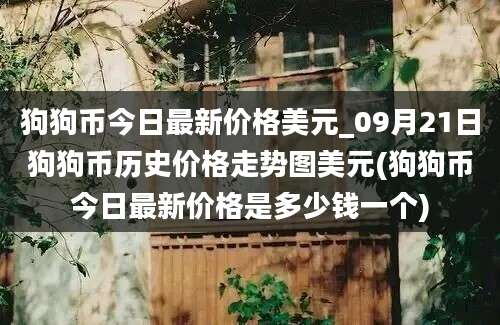 狗狗币今日最新价格美元_09月21日狗狗币历史价格走势图美元(狗狗币今日最新价格是多少钱一个)